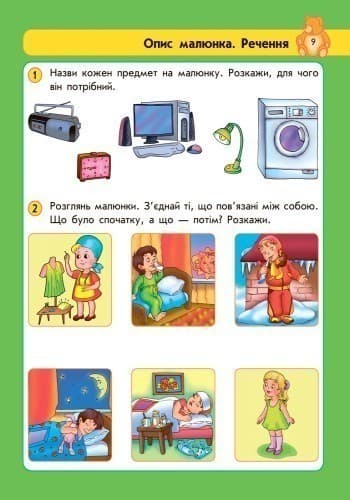 Опис малюнка. Речення

9

1 Назви кожен предмет на малюнку. Розкажи, для чого він потрібний.

2 Розглянь малюнки. З'єднай ті, що пов'язані між собою. Що було спочатку, а що — потім? Розкажи.